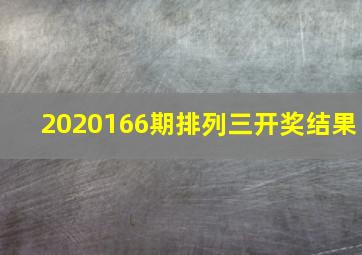 2020166期排列三开奖结果